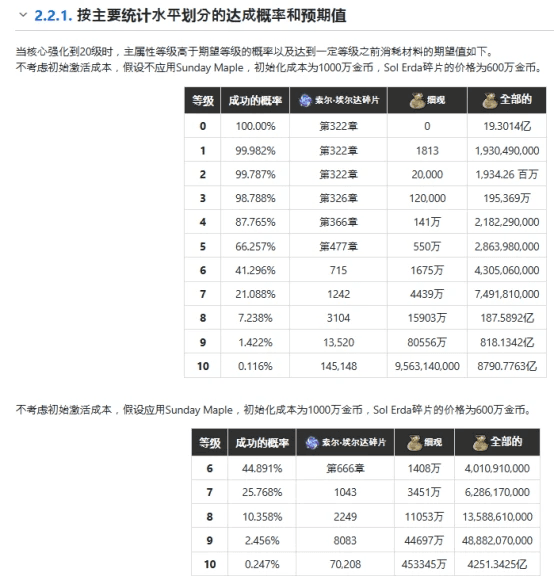 2.2.1. 按主要统计水平划分的达成概率和预期值

当核心强化到20级时，主属性等级高于期望等级的概率以及达到一定等级之前消耗材料的期望值如下。
不考虑初始激活成本，假设不应用Sunday Maple，初始化成本为1000万金币，Sol Erda碎片的价格为600万金币。

| 等级 | 成功的概率 | 索尔·埃尔达碎片 | 细观 | 全部的 |
|---|---|---|---|---|
| 0 | 100.00% | 第322章 | 0 | 19.3014亿 |
| 1 | 99.982% | 第322章 | 1813 | 1,930,490,000 |
| 2 | 99.787% | 第322章 | 20,000 | 1,934.26 百万 |
| 3 | 98.788% | 第326章 | 120,000 | 195,369万 |
| 4 | 87.765% | 第366章 | 141万 | 2,182,290,000 |
| 5 | 66.257% | 第477章 | 550万 | 2,863,980,000 |
| 6 | 41.296% | 715 | 1675万 | 4,305,060,000 |
| 7 | 21.088% | 1242 | 4439万 | 7,491,810,000 |
| 8 | 7.238% | 3104 | 15903万 | 187.5892亿 |
| 9 | 1.422% | 13,520 | 80556万 | 818.1342亿 |
| 10 | 0.116% | 145,148 | 9,563,140,000 | 8790.7763亿 |

不考虑初始激活成本，假设应用Sunday Maple，初始化成本为1000万金币，Sol Erda碎片的价格为600万金币。

| 等级 | 成功的概率 | 索尔·埃尔达碎片 | 细观 | 全部的 |
|---|---|---|---|---|
| 6 | 44.891% | 第666章 | 1408万 | 4,010,910,000 |
| 7 | 25.768% | 1043 | 3451万 | 6,286,170,000 |
| 8 | 10.358% | 2249 | 11053万 | 13,588,610,000 |
| 9 | 2.456% | 8083 | 44697万 | 48,882,070,000 |
| 10 | 0.247% | 70,208 | 453345万 | 4251.3425亿 |